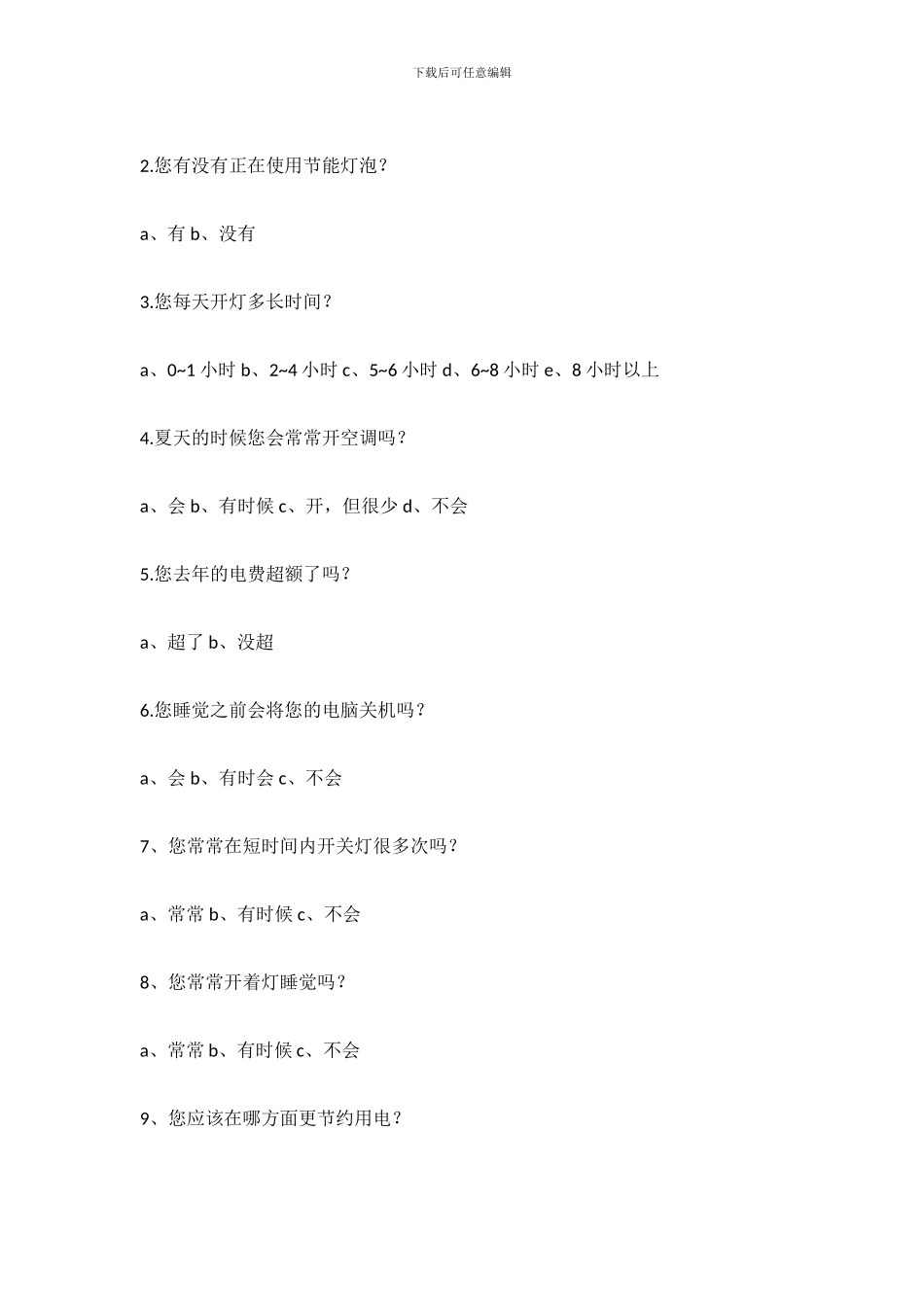 下载后可任意编辑

2.您有没有正在使用节能灯泡？

a、有 b、没有

3.您每天开灯多长时间？

a、0~1 小时 b、2~4 小时 c、5~6 小时 d、6~8 小时 e、8 小时以上

4.夏天的时候您会常常开空调吗？

a、会 b、有时候 c、开，但很少 d、不会

5.您去年的电费超额了吗？

a、超了 b、没超

6.您睡觉之前会将您的电脑关机吗？

a、会 b、有时会 c、不会

7、您常常在短时间内开关灯很多次吗？

a、常常 b、有时候 c、不会

8、您常常开着灯睡觉吗？

a、常常 b、有时候 c、不会

9、您应该在哪方面更节约用电？